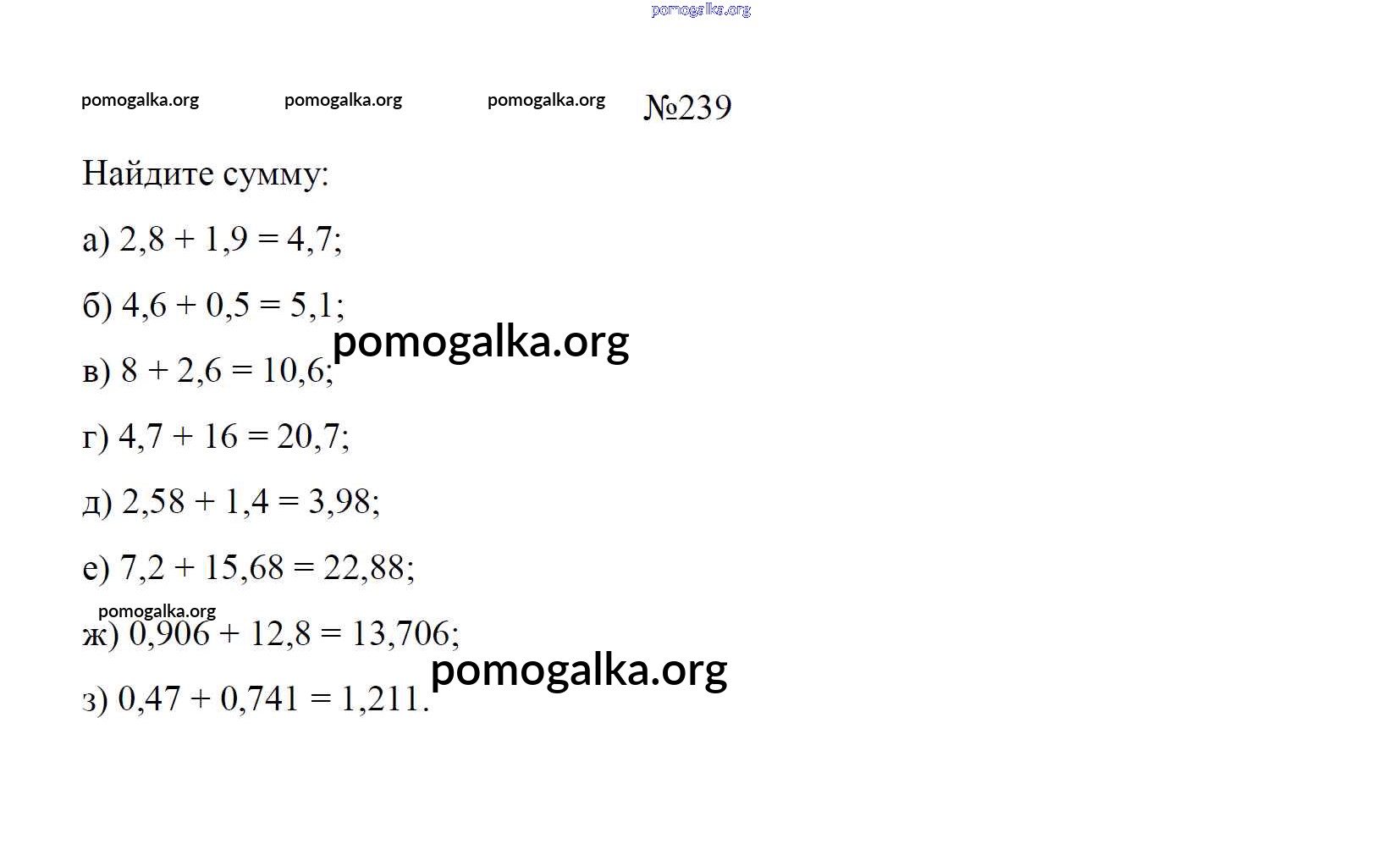 №239

Найдите сумму:

а) $2,8 + 1,9 = 4,7$;

б) $4,6 + 0,5 = 5,1$;

в) $8 + 2,6 = 10,6$;

г) $4,7 + 16 = 20,7$;

д) $2,58 + 1,4 = 3,98$;

е) $7,2 + 15,68 = 22,88$;

ж) $0,906 + 12,8 = 13,706$;

з) $0,47 + 0,741 = 1,211$.

pomogalka.org